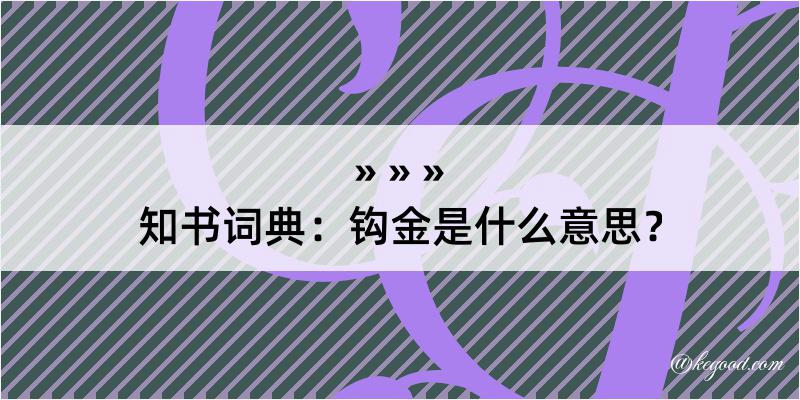 » » »
知书词典：钩金是什么意思？

@kegood.com